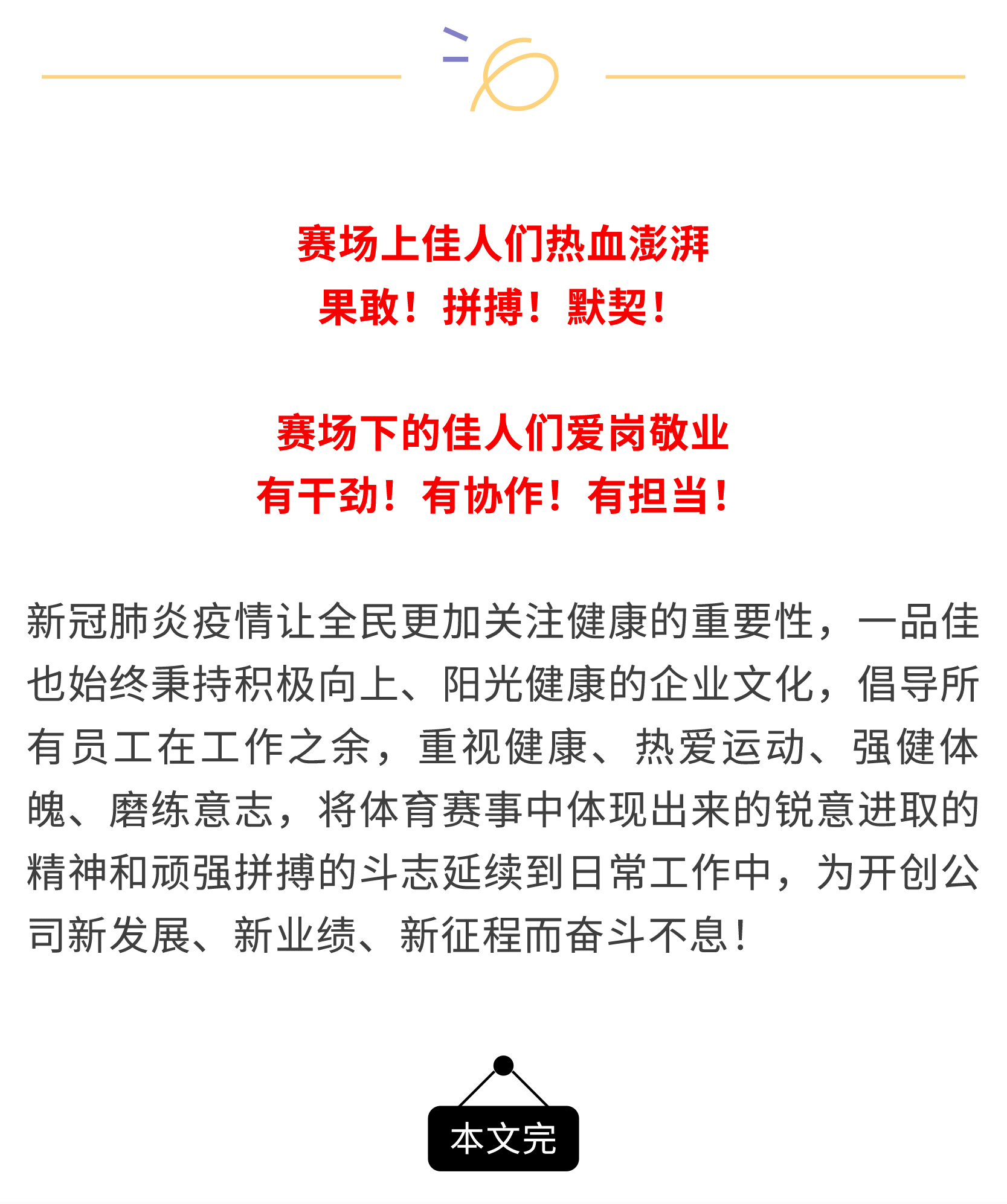 赛场上佳人们热血澎湃
果敢！拼搏！默契！

赛场下的佳人们爱岗敬业
有干劲！有协作！有担当！

新冠肺炎疫情让全民更加关注健康的重要性，一品佳也始终秉持积极向上、阳光健康的企业文化，倡导所有员工在工作之余，重视健康、热爱运动、强健体魄、磨练意志，将体育赛事中体现出来的锐意进取的精神和顽强拼搏的斗志延续到日常工作中，为开创公司新发展、新业绩、新征程而奋斗不息！

本文完